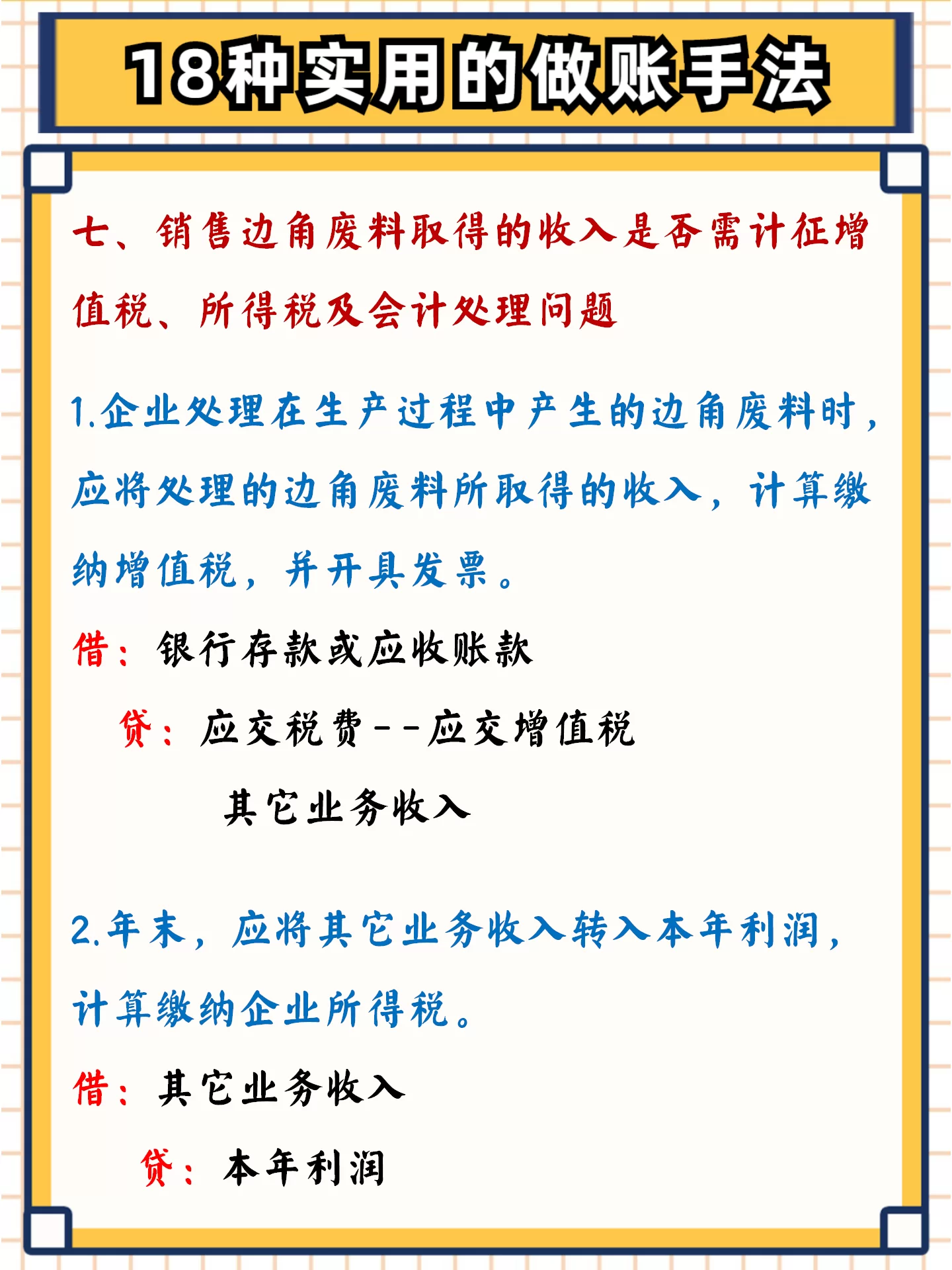 18种实用的做账手法

七、销售边角废料取得的收入是否需计征增值税、所得税及会计处理问题

1.企业处理在生产过程中产生的边角废料时，应将处理的边角废料所取得的收入，计算缴纳增值税，并开具发票。

借：银行存款或应收账款

贷：应交税费--应交增值税

其它业务收入

2.年末，应将其它业务收入转入本年利润，计算缴纳企业所得税。

借：其它业务收入

贷：本年利润